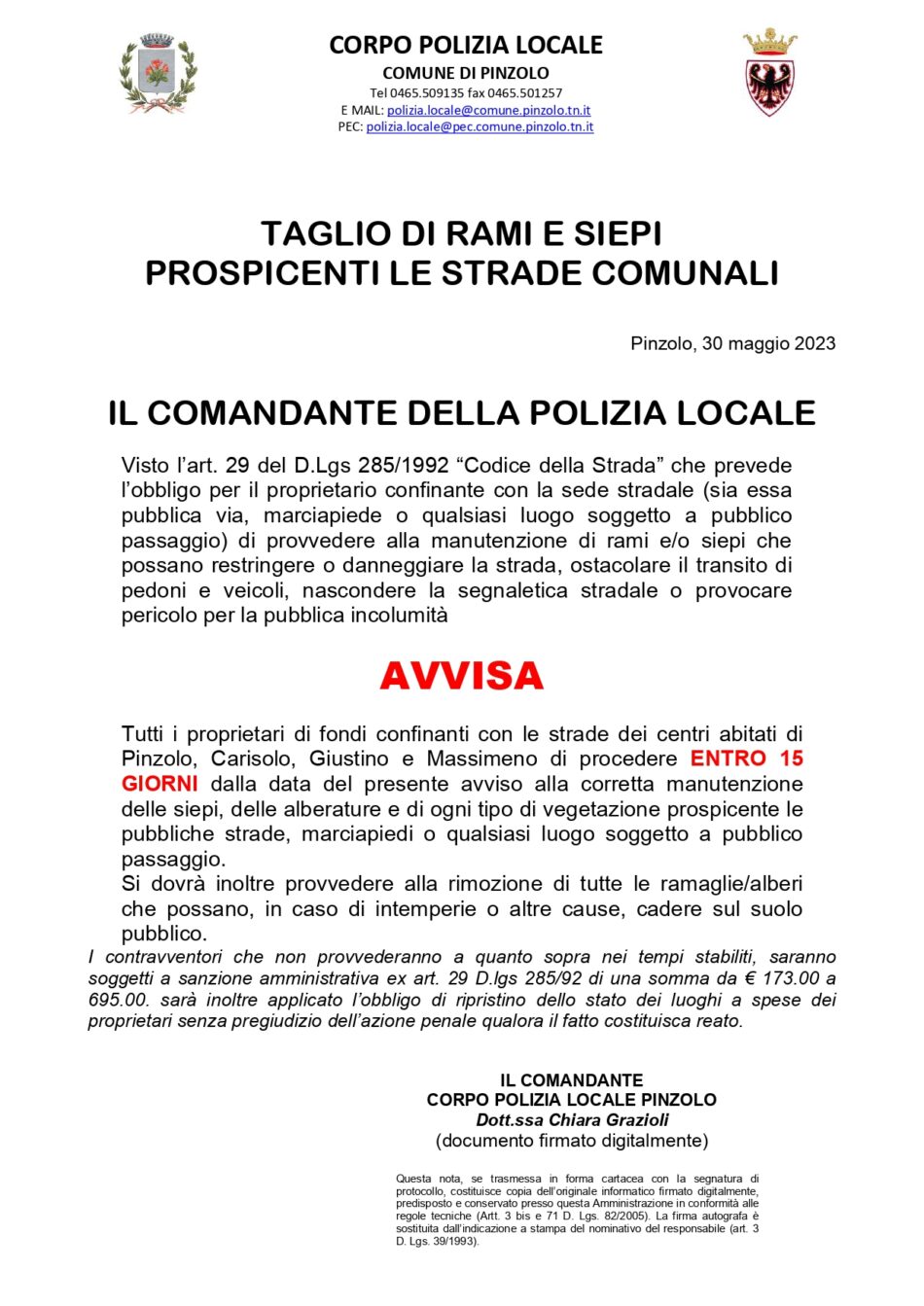 CORPO POLIZIA LOCALE
COMUNE DI PINZOLO
Tel 0465.509135 fax 0465.501257
E MAIL: polizia.locale@comune.pinzolo.tn.it
PEC: polizia.locale@pec.comune.pinzolo.tn.it

TAGLIO DI RAMI E SIEPI
PROSPICENTI LE STRADE COMUNALI

Pinzolo, 30 maggio 2023

IL COMANDANTE DELLA POLIZIA LOCALE

Visto l'art. 29 del D.Lgs 285/1992 "Codice della Strada" che prevede l'obbligo per il proprietario confinante con la sede stradale (sia essa pubblica via, marciapiede o qualsiasi luogo soggetto a pubblico passaggio) di provvedere alla manutenzione di rami e/o siepi che possano restringere o danneggiare la strada, ostacolare il transito di pedoni e veicoli, nascondere la segnaletica stradale o provocare pericolo per la pubblica incolumità

AVVISA

Tutti i proprietari di fondi confinanti con le strade dei centri abitati di Pinzolo, Carisolo, Giustino e Massimeno di procedere ENTRO 15 GIORNI dalla data del presente avviso alla corretta manutenzione delle siepi, delle alberature e di ogni tipo di vegetazione prospicente le pubbliche strade, marciapiedi o qualsiasi luogo soggetto a pubblico passaggio.
Si dovrà inoltre provvedere alla rimozione di tutte le ramaglie/alberi che possano, in caso di intemperie o altre cause, cadere sul suolo pubblico.
I contravventori che non provvederanno a quanto sopra nei tempi stabiliti, saranno soggetti a sanzione amministrativa ex art. 29 D.lgs 285/92 di una somma da € 173.00 a 695.00. sarà inoltre applicato l'obbligo di ripristino dello stato dei luoghi a spese dei proprietari senza pregiudizio dell'azione penale qualora il fatto costituisca reato.

IL COMANDANTE
CORPO POLIZIA LOCALE PINZOLO
Dott.ssa Chiara Grazioli
(documento firmato digitalmente)

Questa nota, se trasmessa in forma cartacea con la segnatura di protocollo, costituisce copia dell'originale informatico firmato digitalmente, predisposto e conservato presso questa Amministrazione in conformità alle regole tecniche (Artt. 3 bis e 71 D. Lgs. 82/2005). La firma autografa è sostituita dall'indicazione a stampa del nominativo del responsabile (art. 3 D. Lgs. 39/1993).